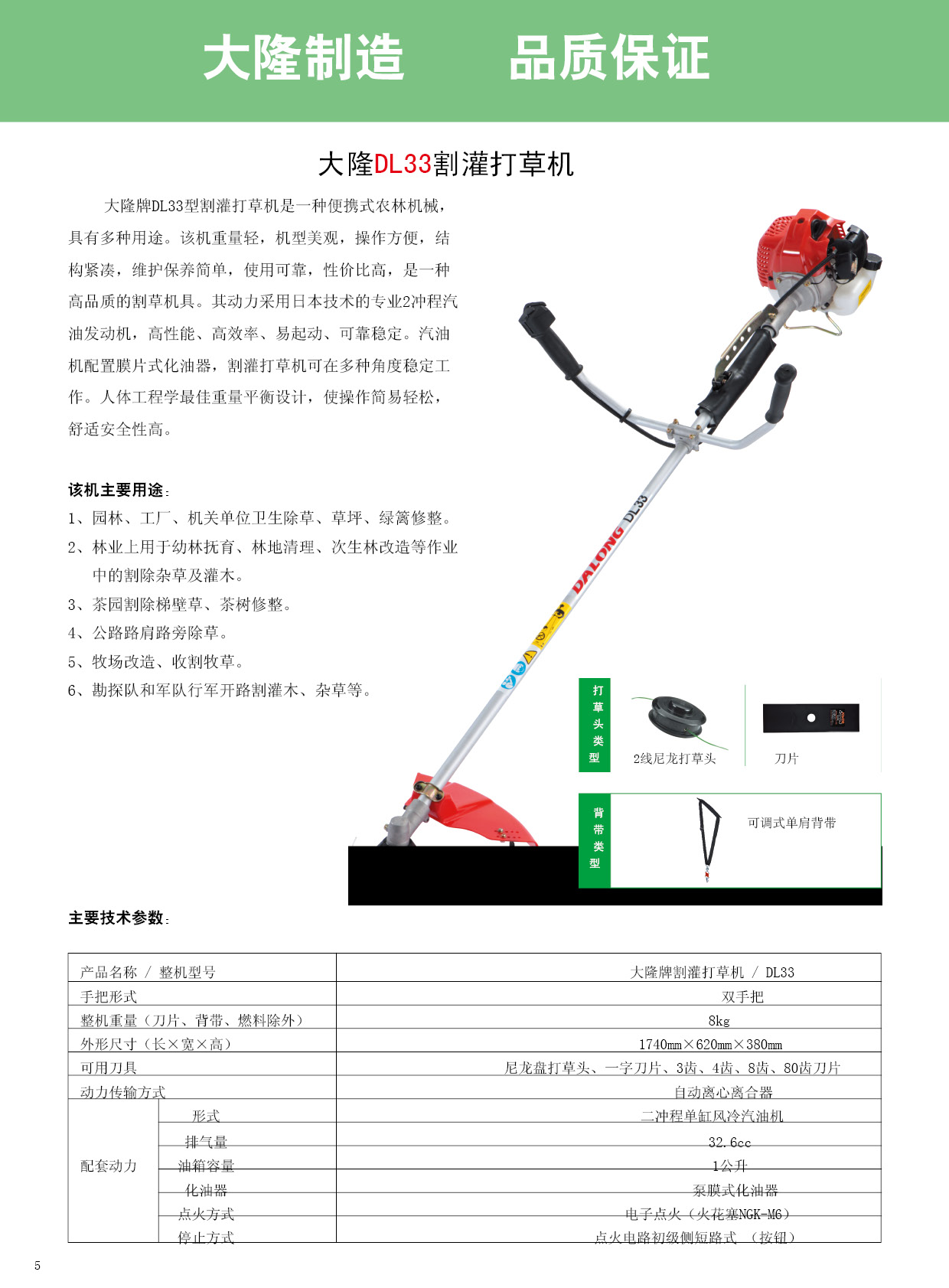 大隆制造　　品质保证

大隆DL33割灌打草机

大隆牌DL33型割灌打草机是一种便携式农林机械，具有多种用途。该机重量轻，机型美观，操作方便，结构紧凑，维护保养简单，使用可靠，性价比高，是一种高品质的割草机具。其动力采用日本技术的专业2冲程汽油发动机，高性能、高效率、易起动、可靠稳定。汽油机配置膜片式化油器，割灌打草机可在多种角度稳定工作。人体工程学最佳重量平衡设计，使操作简易轻松，舒适安全性高。

该机主要用途：
1、园林、工厂、机关单位卫生除草、草坪、绿篱修整。
2、林业上用于幼林抚育、林地清理、次生林改造等作业中的割除杂草及灌木。
3、茶园割除梯壁草、茶树修整。
4、公路路肩路旁除草。
5、牧场改造、收割牧草。
6、勘探队和军队行军开路割灌木、杂草等。

DALONG DL33

打草头类型
2线尼龙打草头
刀片

背带类型
可调式单肩背带

主要技术参数：

| 产品名称 / 整机型号 | | 大隆牌割灌打草机 / DL33 |
|---|---|---|
| 手把形式 | | 双手把 |
| 整机重量（刀片、背带、燃料除外） | | 8kg |
| 外形尺寸（长×宽×高） | | 1740mm×620mm×380mm |
| 可用刀具 | | 尼龙盘打草头、一字刀片、3齿、4齿、8齿、80齿刀片 |
| 动力传输方式 | | 自动离心离合器 |
| 配套动力 | 形式 | 二冲程单缸风冷汽油机 |
| | 排气量 | 32.6cc |
| | 油箱容量 | 1公升 |
| | 化油器 | 泵膜式化油器 |
| | 点火方式 | 电子点火（火花塞NGK-M6） |
| | 停止方式 | 点火电路初级侧短路式　（按钮） |

5